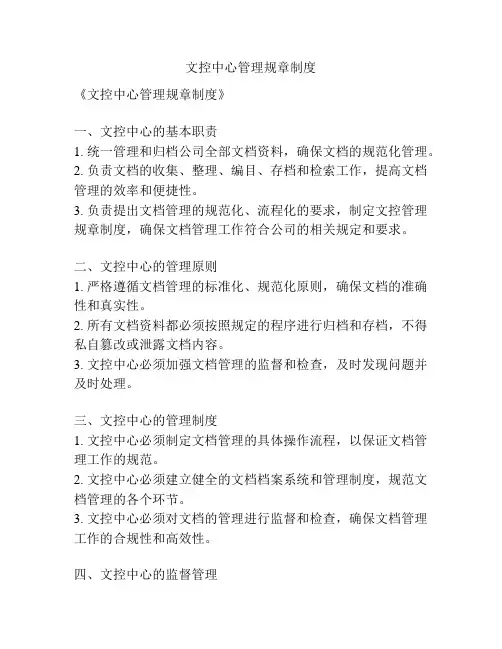 文控中心管理规章制度

《文控中心管理规章制度》

一、文控中心的基本职责
1. 统一管理和归档公司全部文档资料，确保文档的规范化管理。
2. 负责文档的收集、整理、编目、存档和检索工作，提高文档管理的效率和便捷性。
3. 负责提出文档管理的规范化、流程化的要求，制定文控管理规章制度，确保文档管理工作符合公司的相关规定和要求。

二、文控中心的管理原则
1. 严格遵循文档管理的标准化、规范化原则，确保文档的准确性和真实性。
2. 所有文档资料都必须按照规定的程序进行归档和存档，不得私自篡改或泄露文档内容。
3. 文控中心必须加强文档管理的监督和检查，及时发现问题并及时处理。

三、文控中心的管理制度
1. 文控中心必须制定文档管理的具体操作流程，以保证文档管理工作的规范。
2. 文控中心必须建立健全的文档档案系统和管理制度，规范文档管理的各个环节。
3. 文控中心必须对文档的管理进行监督和检查，确保文档管理工作的合规性和高效性。

四、文控中心的监督管理